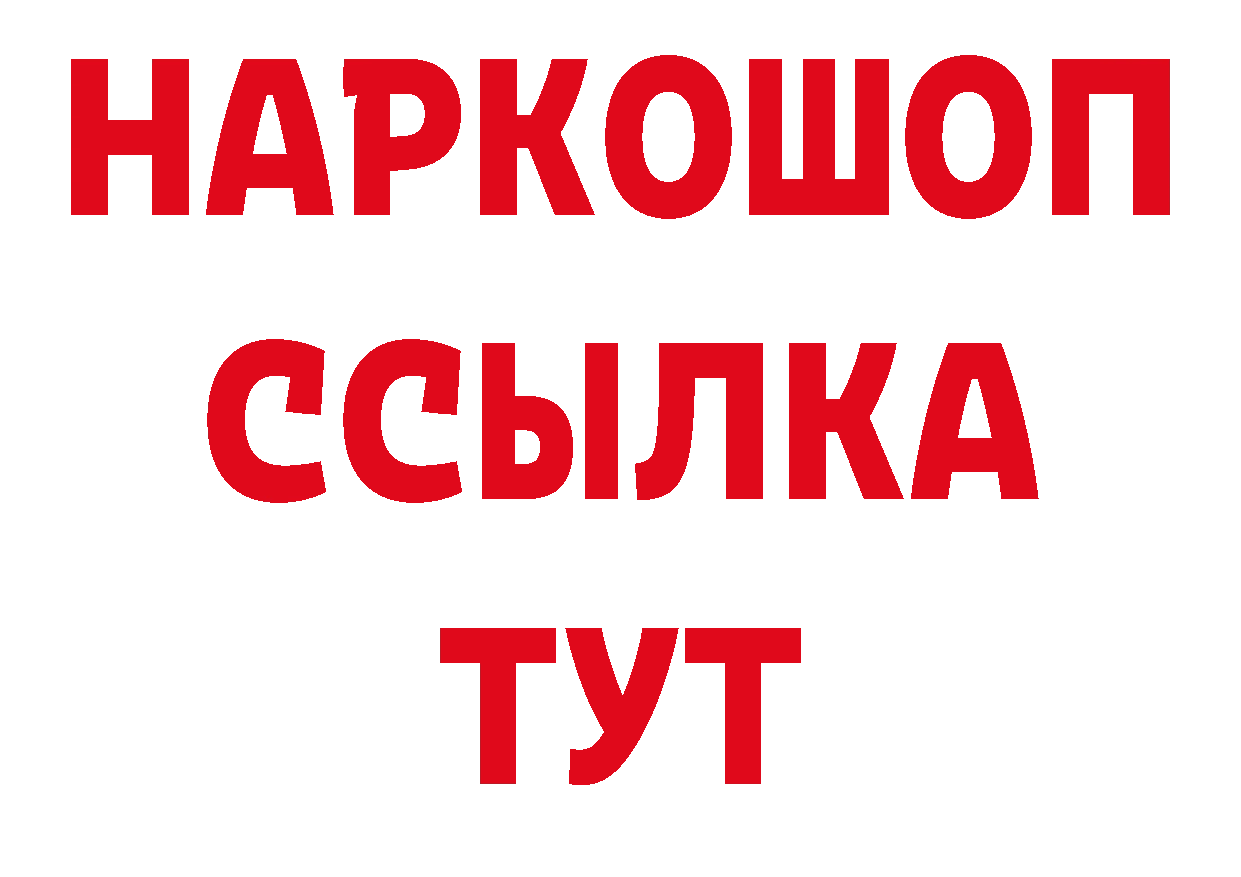 НАРКОШОП
ССЫЛКА
ТУТ